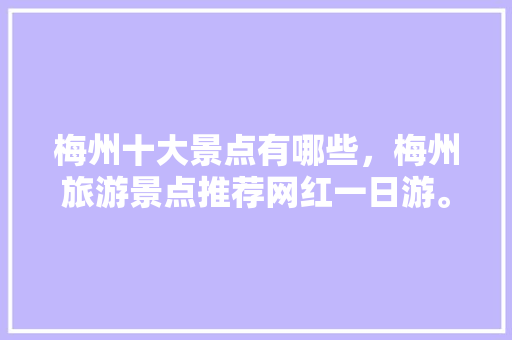 梅州十大景点有哪些，梅州旅游景点推荐网红一日游。